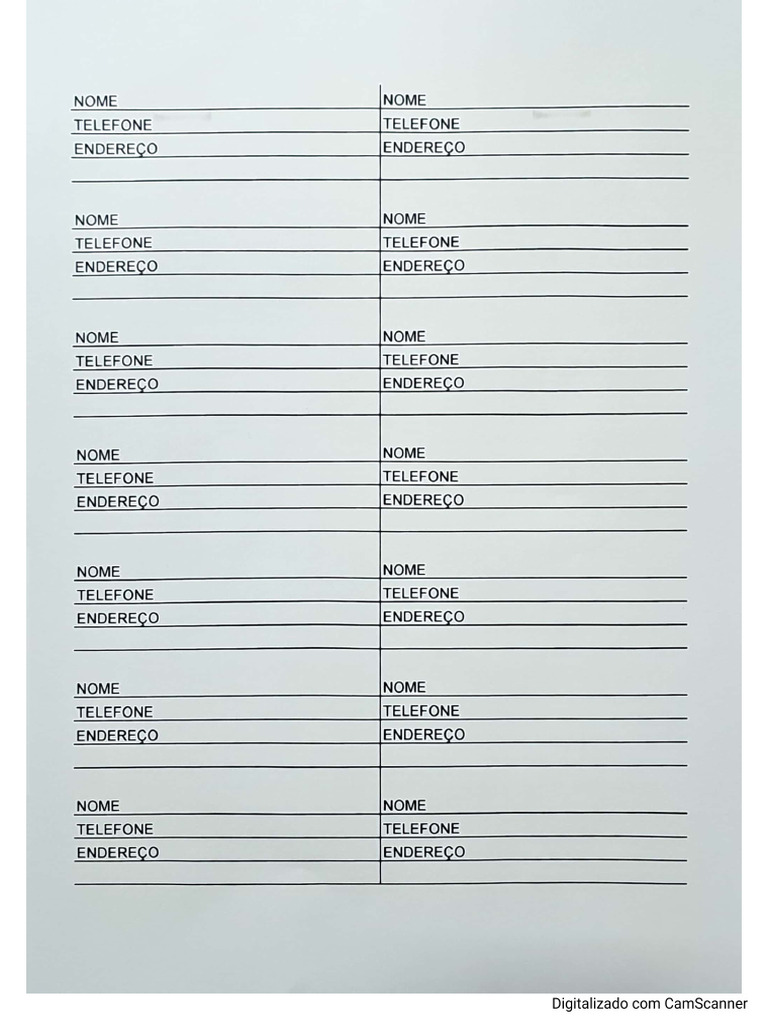 NOME
TELEFONE
ENDEREÇO

NOME
TELEFONE
ENDEREÇO

NOME
TELEFONE
ENDEREÇO

NOME
TELEFONE
ENDEREÇO

NOME
TELEFONE
ENDEREÇO

NOME
TELEFONE
ENDEREÇO

NOME
TELEFONE
ENDEREÇO

NOME
TELEFONE
ENDEREÇO

NOME
TELEFONE
ENDEREÇO

NOME
TELEFONE
ENDEREÇO

NOME
TELEFONE
ENDEREÇO

NOME
TELEFONE
ENDEREÇO

NOME
TELEFONE
ENDEREÇO

NOME
TELEFONE
ENDEREÇO

Digitalizado com CamScanner